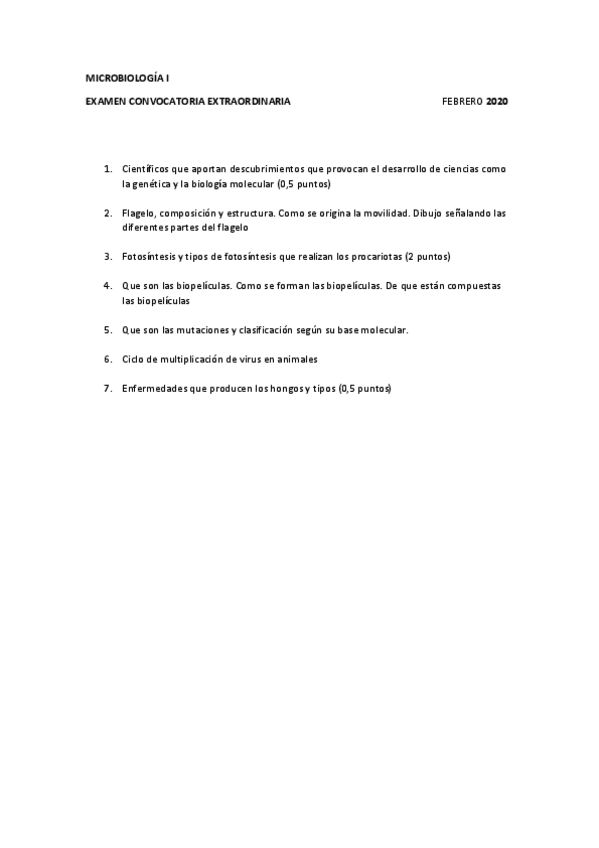 MICROBIOLOGÍA I

EXAMEN CONVOCATORIA EXTRAORDINARIA FEBRERO 2020

1. Científicos que aportan descubrimientos que provocan el desarrollo de ciencias como la genética y la biología molecular (0,5 puntos)

2. Flagelo, composición y estructura. Como se origina la movilidad. Dibujo señalando las diferentes partes del flagelo

3. Fotosíntesis y tipos de fotosíntesis que realizan los procariotas (2 puntos)

4. Que son las biopelículas. Como se forman las biopelículas. De que están compuestas las biopelículas

5. Que son las mutaciones y clasificación según su base molecular.

6. Ciclo de multiplicación de virus en animales

7. Enfermedades que producen los hongos y tipos (0,5 puntos)